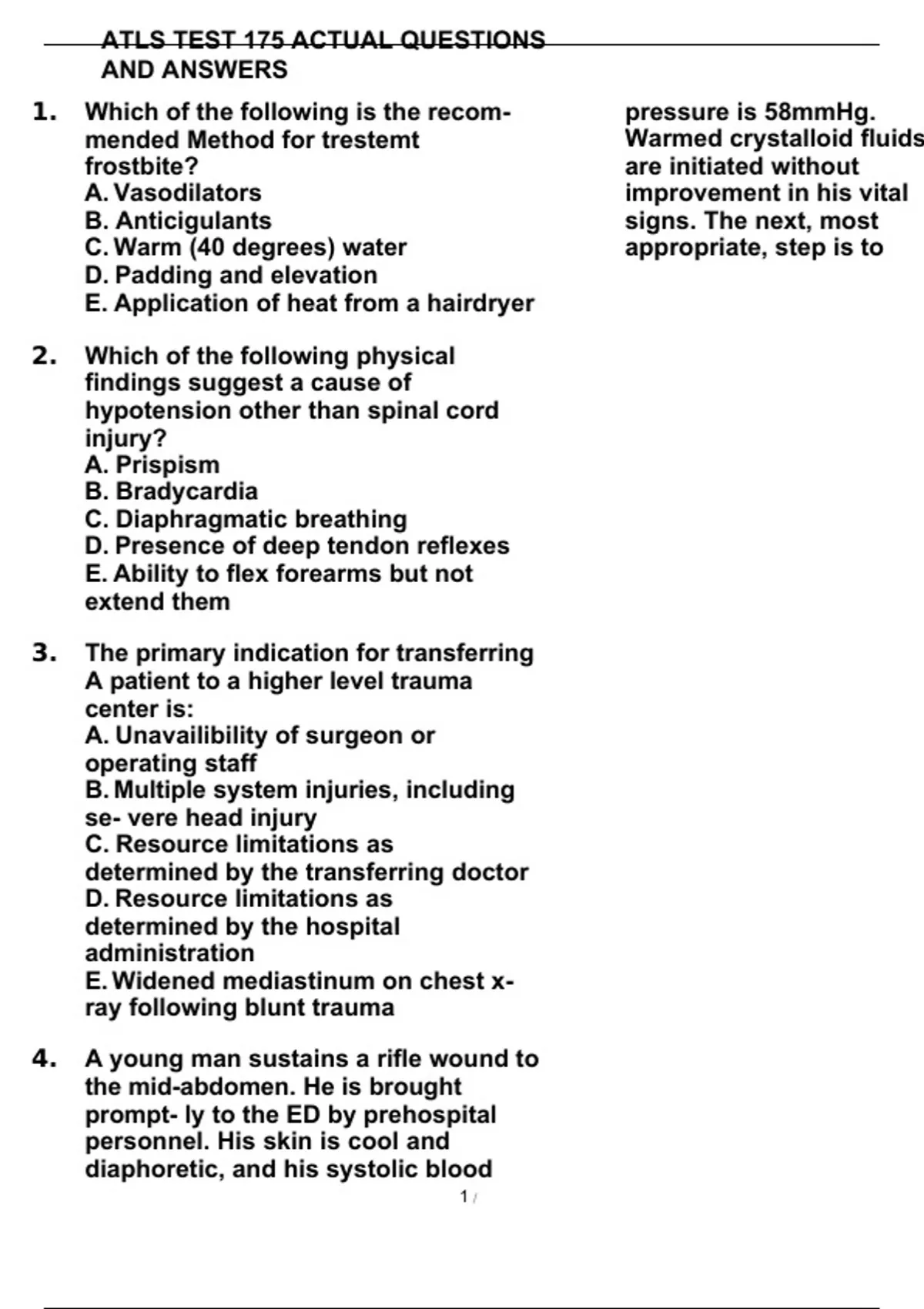 ATLS TEST 175 ACTUAL QUESTIONS AND ANSWERS

1. Which of the following is the recommended Method for trestemt frostbite?
A. Vasodilators
B. Anticigulants
C. Warm (40 degrees) water
D. Padding and elevation
E. Application of heat from a hairdryer

2. Which of the following physical findings suggest a cause of hypotension other than spinal cord injury?
A. Prispism
B. Bradycardia
C. Diaphragmatic breathing
D. Presence of deep tendon reflexes
E. Ability to flex forearms but not extend them

3. The primary indication for transferring A patient to a higher level trauma center is:
A. Unavailibility of surgeon or operating staff
B. Multiple system injuries, including se- vere head injury
C. Resource limitations as determined by the transferring doctor
D. Resource limitations as determined by the hospital administration
E. Widened mediastinum on chest x-ray following blunt trauma

4. A young man sustains a rifle wound to the mid-abdomen. He is brought prompt- ly to the ED by prehospital personnel. His skin is cool and diaphoretic, and his systolic blood pressure is 58mmHg. Warmed crystalloid fluids are initiated without improvement in his vital signs. The next, most appropriate, step is to

1 /